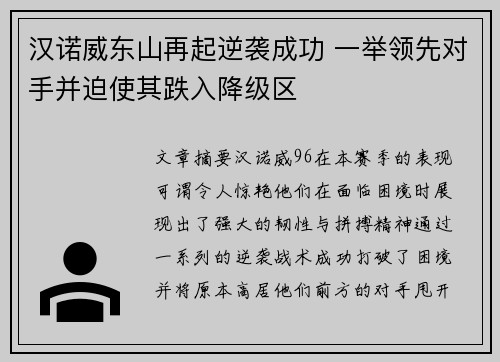 汉诺威东山再起逆袭成功 一举领先对手并迫使其跌入降级区

文章摘要汉诺威96在本赛季的表现可谓令人惊艳他们在面临困境时展现出了强大的韧性与拼搏精神通过一系列的逆袭战术成功打破了困境并将原本高居他们前方的对手甩开